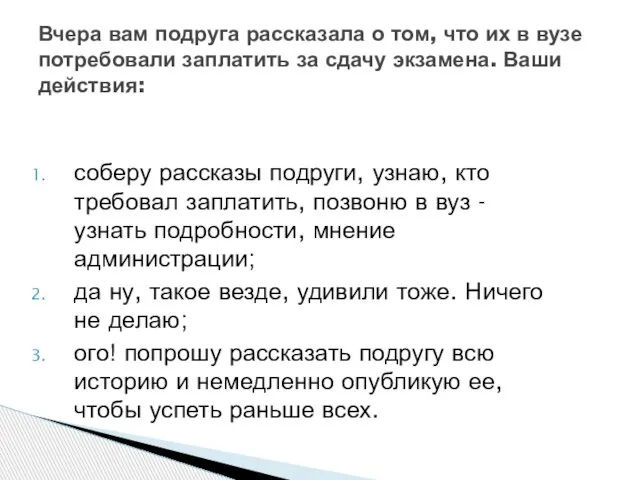 Вчера вам подруга рассказала о том, что их в вузе потребовали заплатить за сдачу экзамена. Ваши действия:

1. соберу рассказы подруги, узнаю, кто требовал заплатить, позвоню в вуз - узнать подробности, мнение администрации;
2. да ну, такое везде, удивили тоже. Ничего не делаю;
3. ого! попрошу рассказать подругу всю историю и немедленно опубликую ее, чтобы успеть раньше всех.